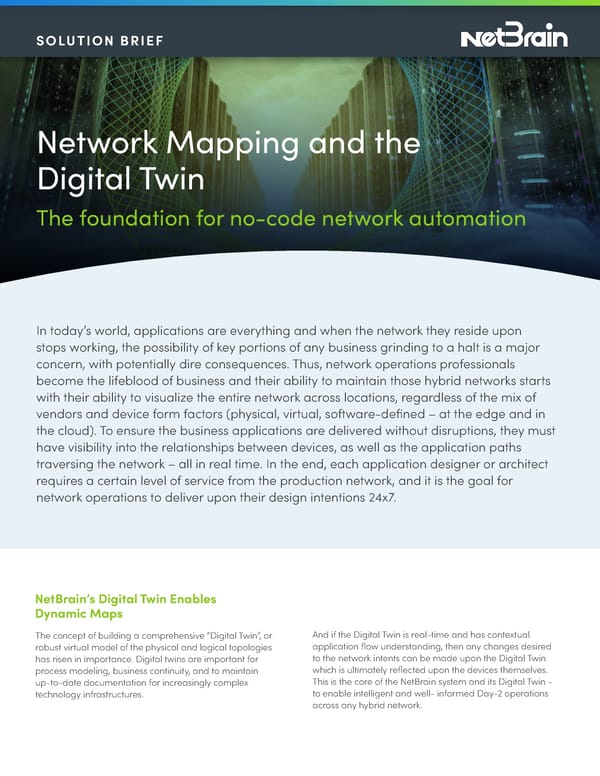 SOLUTION BRIEF

NetBrain

Network Mapping and the Digital Twin

The foundation for no-code network automation

In today's world, applications are everything and when the network they reside upon stops working, the possibility of key portions of any business grinding to a halt is a major concern, with potentially dire consequences. Thus, network operations professionals become the lifeblood of business and their ability to maintain those hybrid networks starts with their ability to visualize the entire network across locations, regardless of the mix of vendors and device form factors (physical, virtual, software-defined – at the edge and in the cloud). To ensure the business applications are delivered without disruptions, they must have visibility into the relationships between devices, as well as the application paths traversing the network – all in real time. In the end, each application designer or architect requires a certain level of service from the production network, and it is the goal for network operations to deliver upon their design intentions 24x7.

NetBrain's Digital Twin Enables Dynamic Maps

The concept of building a comprehensive "Digital Twin", or robust virtual model of the physical and logical topologies has risen in importance. Digital twins are important for process modeling, business continuity, and to maintain up-to-date documentation for increasingly complex technology infrastructures.

And if the Digital Twin is real-time and has contextual application flow understanding, then any changes desired to the network intents can be made upon the Digital Twin which is ultimately reflected upon the devices themselves. This is the core of the NetBrain system and its Digital Twin – to enable intelligent and well- informed Day-2 operations across any hybrid network.